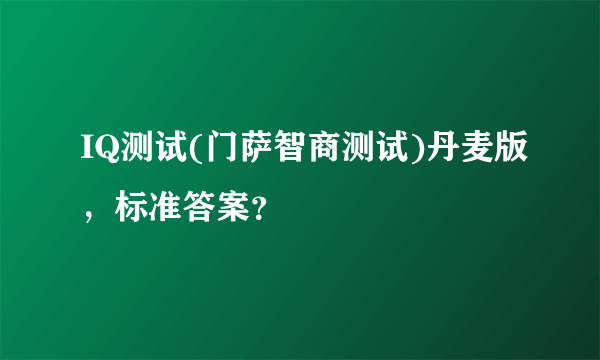 IQ测试(门萨智商测试)丹麦版，标准答案?